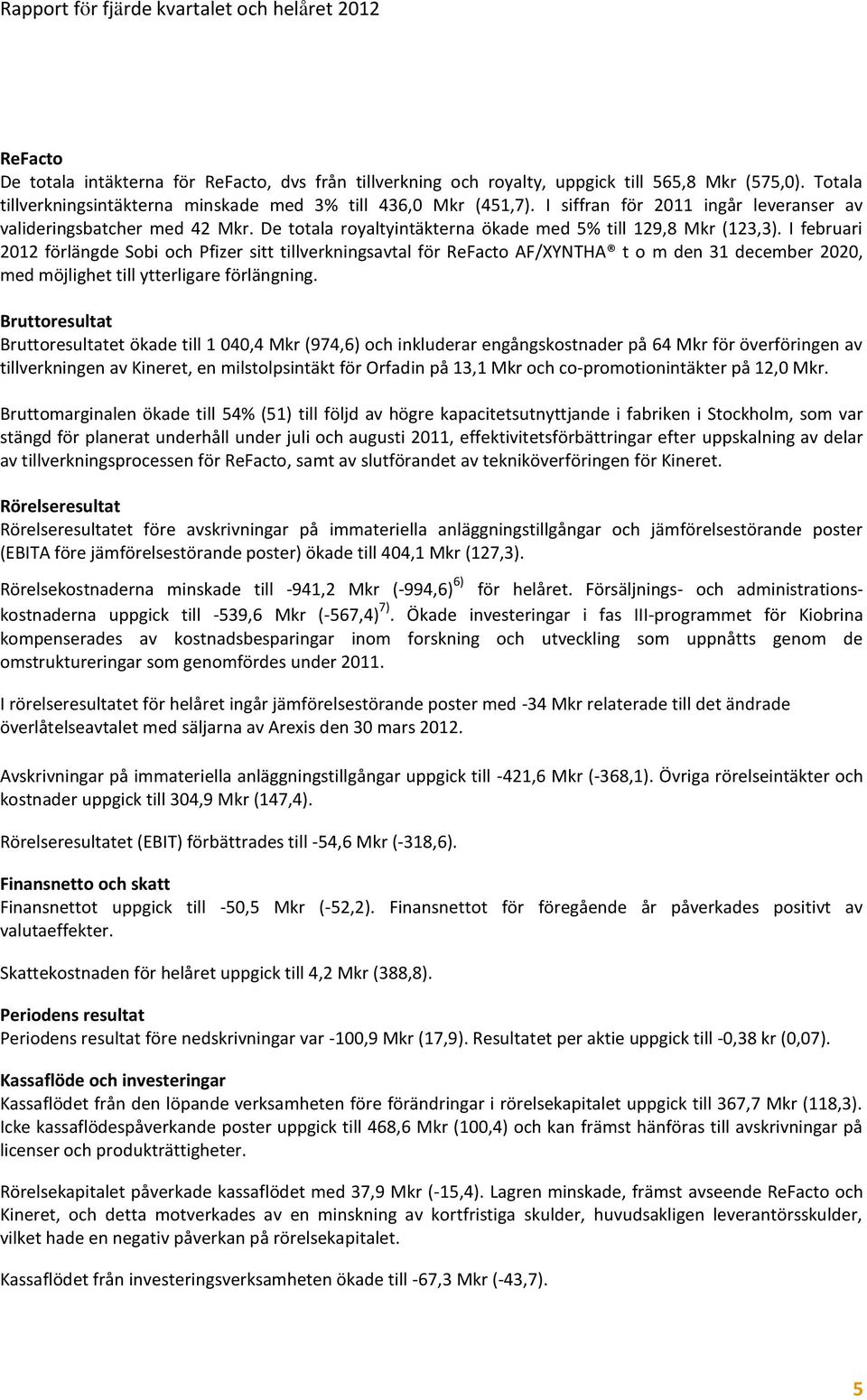 Rapport för fjärde kvartalet och helåret 2012

ReFacto
De totala intäkterna för ReFacto, dvs från tillverkning och royalty, uppgick till 565,8 Mkr (575,0). Totala tillverkningsintäkterna minskade med 3% till 436,0 Mkr (451,7). I siffran för 2011 ingår leveranser av valideringsbatcher med 42 Mkr. De totala royaltyintäkterna ökade med 5% till 129,8 Mkr (123,3). I februari 2012 förlängde Sobi och Pfizer sitt tillverkningsavtal för ReFacto AF/XYNTHA® t o m den 31 december 2020, med möjlighet till ytterligare förlängning.

Bruttoresultat
Bruttoresultatet ökade till 1 040,4 Mkr (974,6) och inkluderar engångskostnader på 64 Mkr för överföringen av tillverkningen av Kineret, en milstolpsintäkt för Orfadin på 13,1 Mkr och co-promotionintäkter på 12,0 Mkr.

Bruttomarginalen ökade till 54% (51) till följd av högre kapacitetsutnyttjande i fabriken i Stockholm, som var stängd för planerat underhåll under juli och augusti 2011, effektivitetsförbättringar efter uppskalning av delar av tillverkningsprocessen för ReFacto, samt av slutförandet av tekniköverföringen för Kineret.

Rörelseresultat
Rörelseresultatet före avskrivningar på immateriella anläggningstillgångar och jämförelsestörande poster (EBITA före jämförelsestörande poster) ökade till 404,1 Mkr (127,3).

Rörelsekostnaderna minskade till -941,2 Mkr (-994,6)$^{6)}$ för helåret. Försäljnings- och administrationskostnaderna uppgick till -539,6 Mkr (-567,4)$^{7)}$. Ökade investeringar i fas III-programmet för Kiobrina kompenserades av kostnadsbesparingar inom forskning och utveckling som uppnåtts genom de omstruktureringar som genomfördes under 2011.

I rörelseresultatet för helåret ingår jämförelsestörande poster med -34 Mkr relaterade till det ändrade överlåtelseavtalet med säljarna av Arexis den 30 mars 2012.

Avskrivningar på immateriella anläggningstillgångar uppgick till -421,6 Mkr (-368,1). Övriga rörelseintäkter och kostnader uppgick till 304,9 Mkr (147,4).

Rörelseresultatet (EBIT) förbättrades till -54,6 Mkr (-318,6).

Finansnetto och skatt
Finansnettot uppgick till -50,5 Mkr (-52,2). Finansnettot för föregående år påverkades positivt av valutaeffekter.

Skattekostnaden för helåret uppgick till 4,2 Mkr (388,8).

Periodens resultat
Periodens resultat före nedskrivningar var -100,9 Mkr (17,9). Resultatet per aktie uppgick till -0,38 kr (0,07).

Kassaflöde och investeringar
Kassaflödet från den löpande verksamheten före förändringar i rörelsekapitalet uppgick till 367,7 Mkr (118,3). Icke kassaflödespåverkande poster uppgick till 468,6 Mkr (100,4) och kan främst hänföras till avskrivningar på licenser och produkträttigheter.

Rörelsekapitalet påverkade kassaflödet med 37,9 Mkr (-15,4). Lagren minskade, främst avseende ReFacto och Kineret, och detta motverkades av en minskning av kortfristiga skulder, huvudsakligen leverantörsskulder, vilket hade en negativ påverkan på rörelsekapitalet.

Kassaflödet från investeringsverksamheten ökade till -67,3 Mkr (-43,7).

5